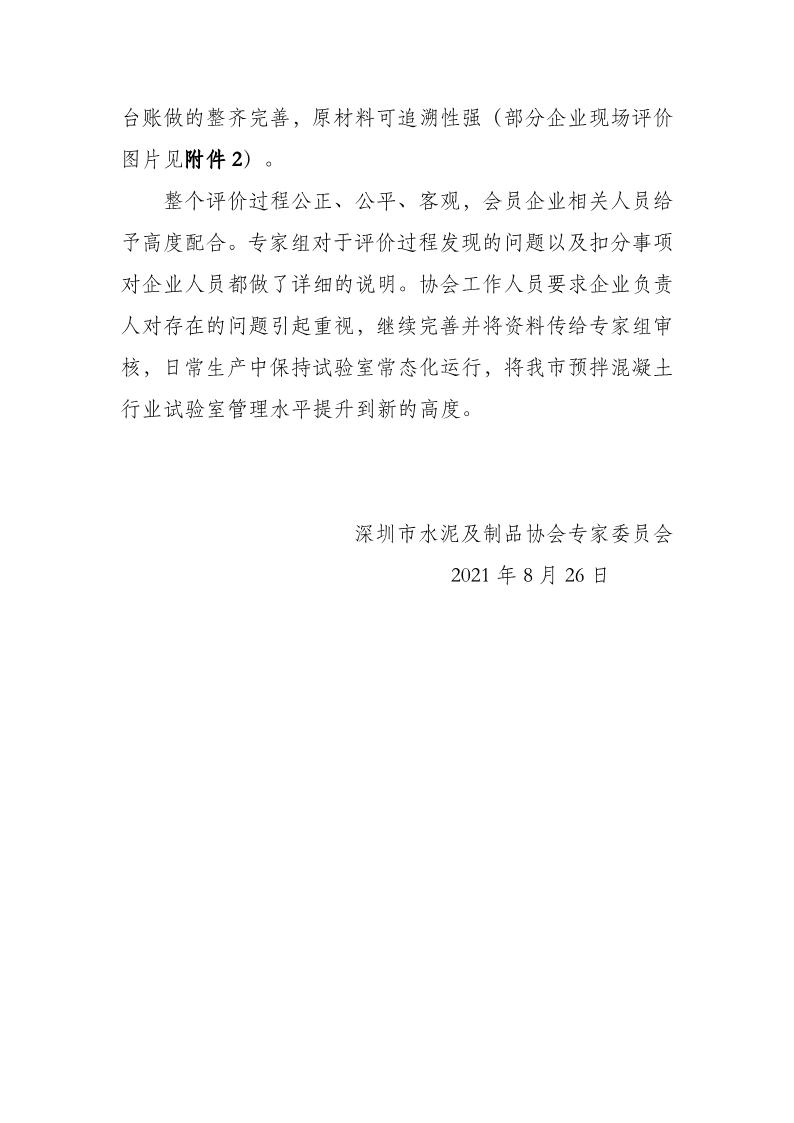 台账做的整齐完善，原材料可追溯性强（部分企业现场评价图片见附件 2）。

整个评价过程公正、公平、客观，会员企业相关人员给予高度配合。专家组对于评价过程发现的问题以及扣分事项对企业人员都做了详细的说明。协会工作人员要求企业负责人对存在的问题引起重视，继续完善并将资料传给专家组审核，日常生产中保持试验室常态化运行，将我市预拌混凝土行业试验室管理水平提升到新的高度。

深圳市水泥及制品协会专家委员会
2021 年 8 月 26 日